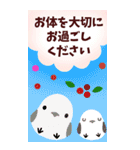 お体を大切に
お過ごし
ください